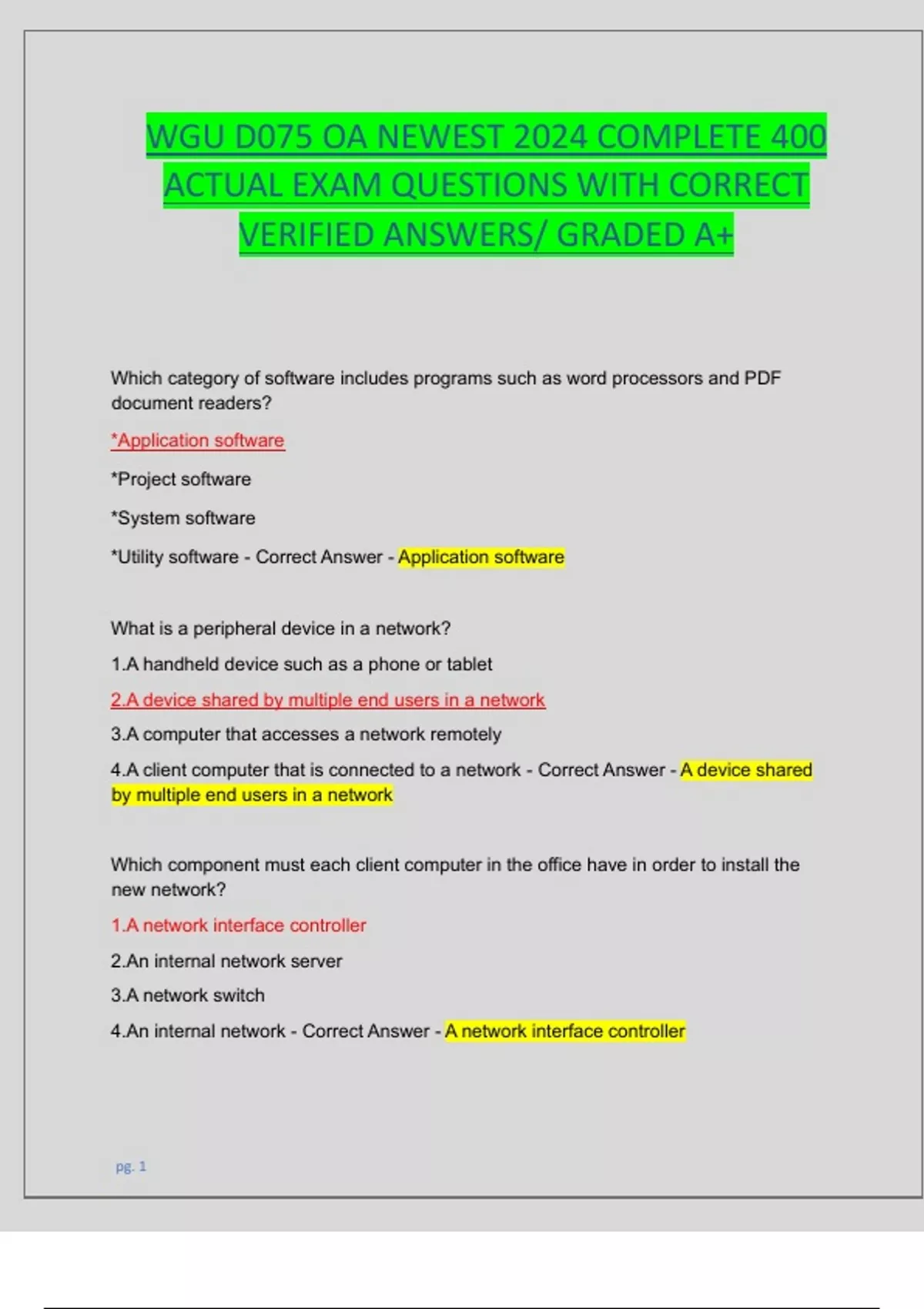 WGU D075 OA NEWEST 2024 COMPLETE 400 ACTUAL EXAM QUESTIONS WITH CORRECT VERIFIED ANSWERS/ GRADED A+

Which category of software includes programs such as word processors and PDF document readers?

*Application software

*Project software

*System software

*Utility software - Correct Answer - Application software

What is a peripheral device in a network?

1.A handheld device such as a phone or tablet

2.A device shared by multiple end users in a network

3.A computer that accesses a network remotely

4.A client computer that is connected to a network - Correct Answer - A device shared by multiple end users in a network

Which component must each client computer in the office have in order to install the new network?

1.A network interface controller

2.An internal network server

3.A network switch

4.An internal network - Correct Answer - A network interface controller

pg. 1